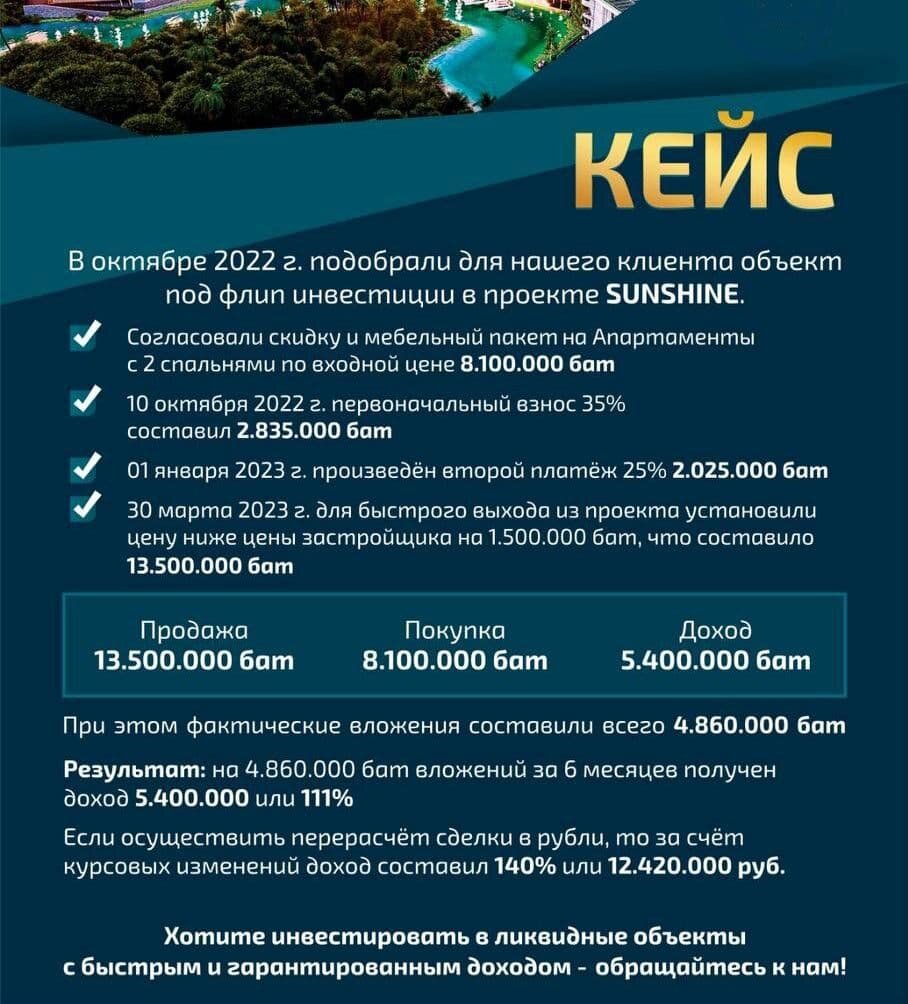 КЕЙС

В октябре 2022 г. подобрали для нашего клиента объект под флип инвестиции в проекте SUNSHINE.

Согласовали скидку и мебельный пакет на Апартаменты с 2 спальнями по входной цене 8.100.000 бат

10 октября 2022 г. первоначальный взнос 35% составил 2.835.000 бат

01 января 2023 г. произведён второй платёж 25% 2.025.000 бат

30 марта 2023 г. для быстрого выхода из проекта установили цену ниже цены застройщика на 1.500.000 бат, что составило 13.500.000 бат

| Продажа | Покупка | Доход |
|---|---|---|
| 13.500.000 бат | 8.100.000 бат | 5.400.000 бат |

При этом фактические вложения составили всего 4.860.000 бат

Результат: на 4.860.000 бат вложений за 6 месяцев получен доход 5.400.000 или 111%

Если осуществить перерасчёт сделки в рубли, то за счёт курсовых изменений доход составил 140% или 12.420.000 руб.

Хотите инвестировать в ликвидные объекты с быстрым и гарантированным доходом - обращайтесь к нам!